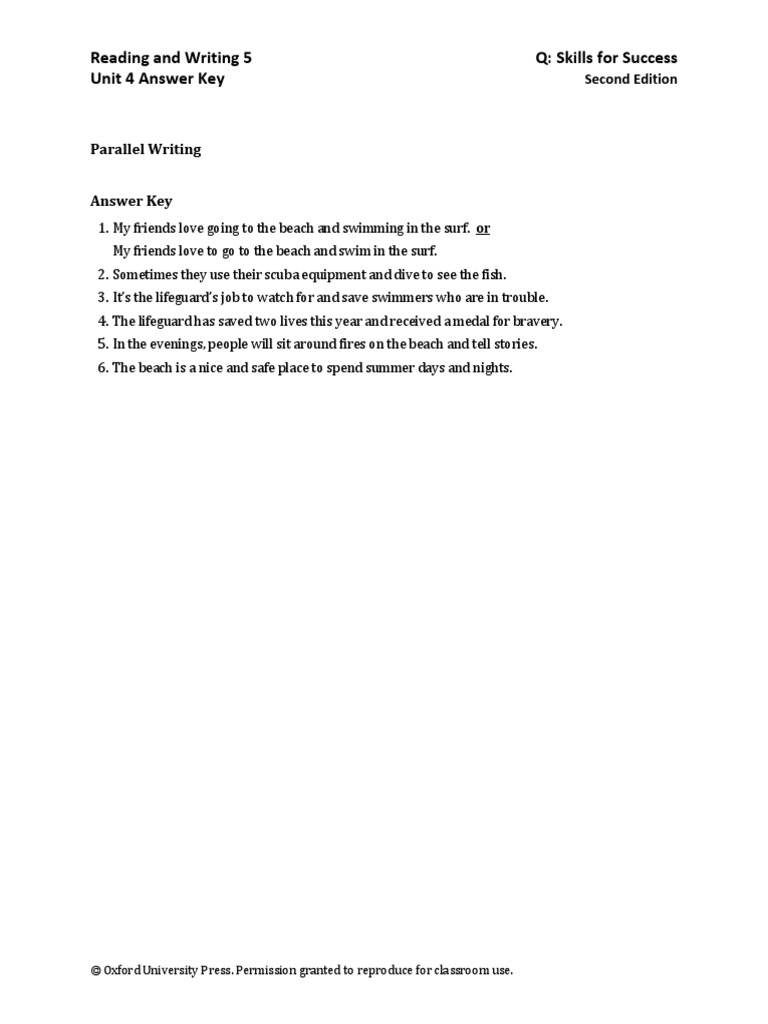 Reading and Writing 5
Unit 4 Answer Key

Q: Skills for Success
Second Edition

Parallel Writing

Answer Key

1. My friends love going to the beach and swimming in the surf. or
My friends love to go to the beach and swim in the surf.
2. Sometimes they use their scuba equipment and dive to see the fish.
3. It's the lifeguard's job to watch for and save swimmers who are in trouble.
4. The lifeguard has saved two lives this year and received a medal for bravery.
5. In the evenings, people will sit around fires on the beach and tell stories.
6. The beach is a nice and safe place to spend summer days and nights.

© Oxford University Press. Permission granted to reproduce for classroom use.